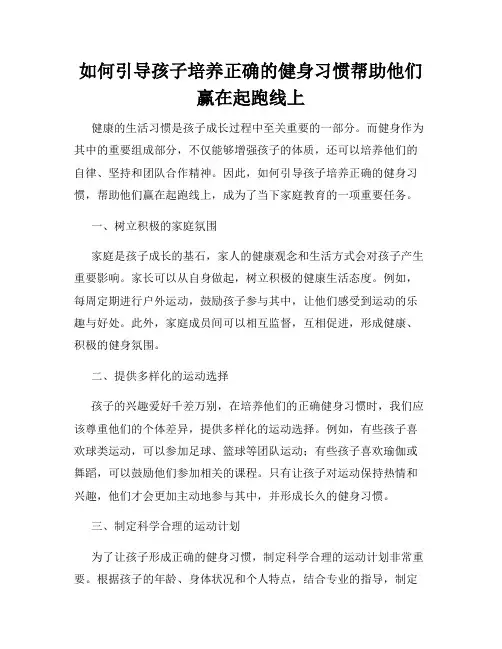 如何引导孩子培养正确的健身习惯帮助他们赢在起跑线上

健康的生活习惯是孩子成长过程中至关重要的一部分。而健身作为其中的重要组成部分，不仅能够增强孩子的体质，还可以培养他们的自律、坚持和团队合作精神。因此，如何引导孩子培养正确的健身习惯，帮助他们赢在起跑线上，成为了当下家庭教育的一项重要任务。

一、树立积极的家庭氛围

家庭是孩子成长的基石，家人的健康观念和生活方式会对孩子产生重要影响。家长可以从自身做起，树立积极的健康生活态度。例如，每周定期进行户外运动，鼓励孩子参与其中，让他们感受到运动的乐趣与好处。此外，家庭成员间可以相互监督，互相促进，形成健康、积极的健身氛围。

二、提供多样化的运动选择

孩子的兴趣爱好千差万别，在培养他们的正确健身习惯时，我们应该尊重他们的个体差异，提供多样化的运动选择。例如，有些孩子喜欢球类运动，可以参加足球、篮球等团队运动；有些孩子喜欢瑜伽或舞蹈，可以鼓励他们参加相关的课程。只有让孩子对运动保持热情和兴趣，他们才会更加主动地参与其中，并形成长久的健身习惯。

三、制定科学合理的运动计划

为了让孩子形成正确的健身习惯，制定科学合理的运动计划非常重要。根据孩子的年龄、身体状况和个人特点，结合专业的指导，制定